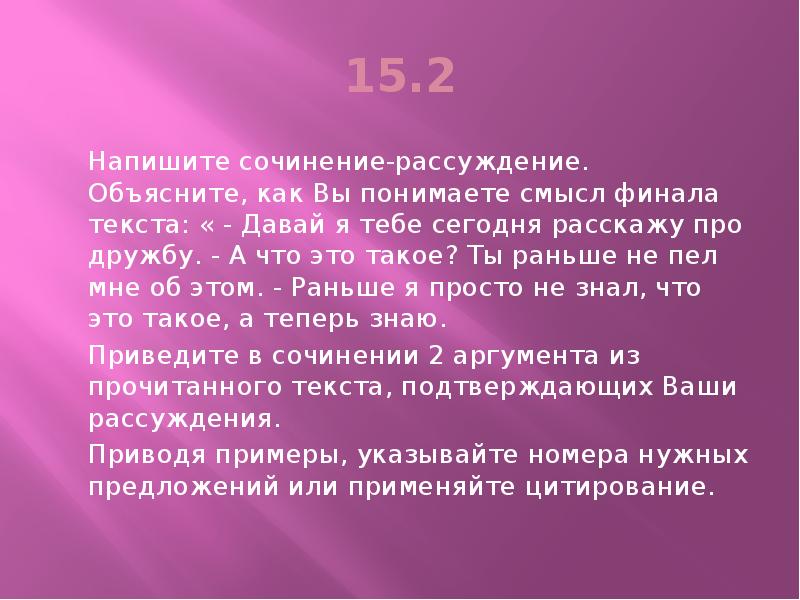 15.2

Напишите сочинение-рассуждение. Объясните, как Вы понимаете смысл финала текста: « - Давай я тебе сегодня расскажу про дружбу. - А что это такое? Ты раньше не пел мне об этом. - Раньше я просто не знал, что это такое, а теперь знаю.

Приведите в сочинении 2 аргумента из прочитанного текста, подтверждающих Ваши рассуждения.

Приводя примеры, указывайте номера нужных предложений или применяйте цитирование.